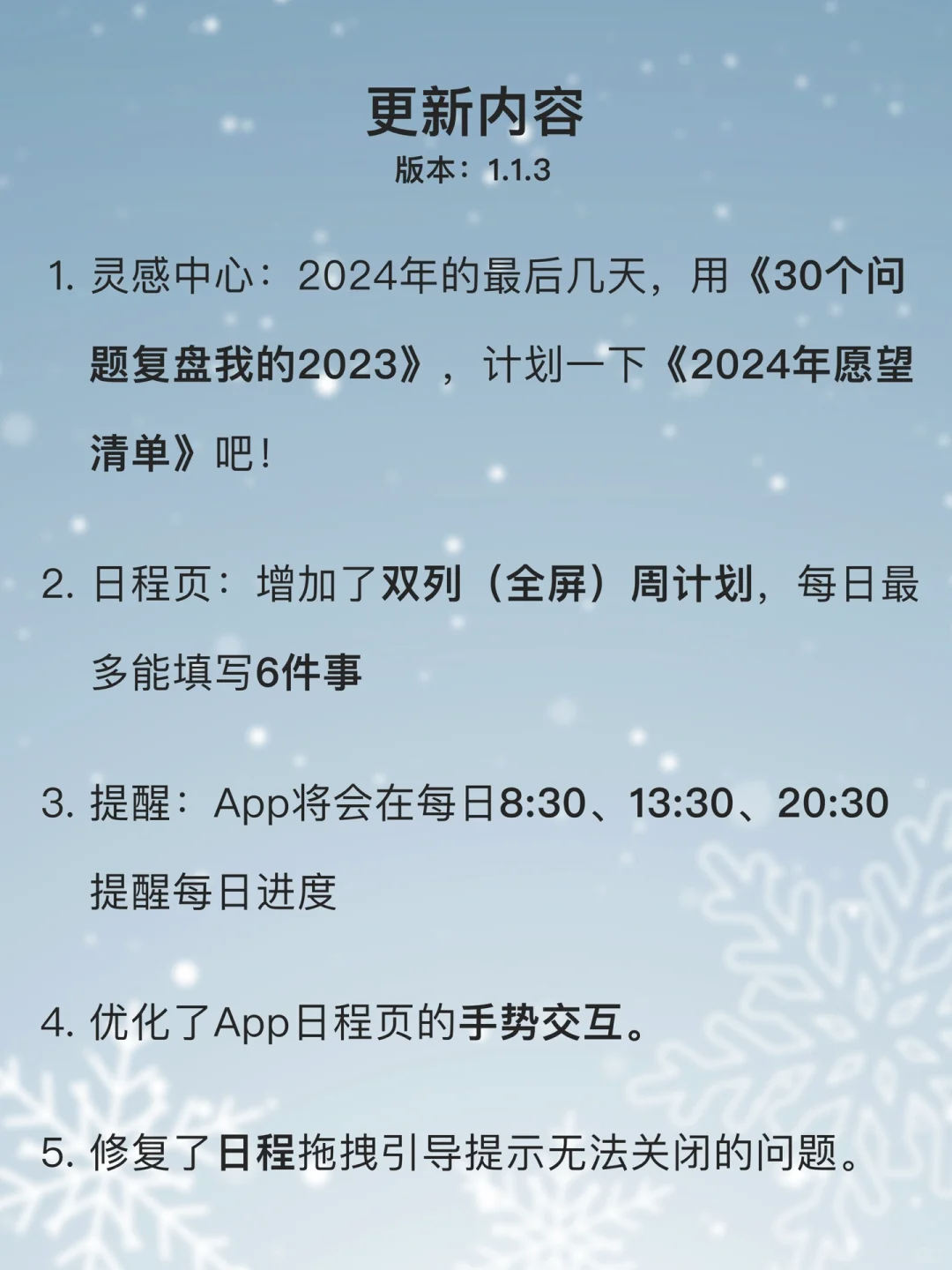 更新内容
版本：1.1.3

1. 灵感中心：2024年的最后几天，用《30个问题复盘我的2023》，计划一下《2024年愿望清单》吧！

2. 日程页：增加了双列（全屏）周计划，每日最多能填写6件事

3. 提醒：App将会在每日8:30、13:30、20:30提醒每日进度

4. 优化了App日程页的手势交互。

5. 修复了日程拖拽引导提示无法关闭的问题。